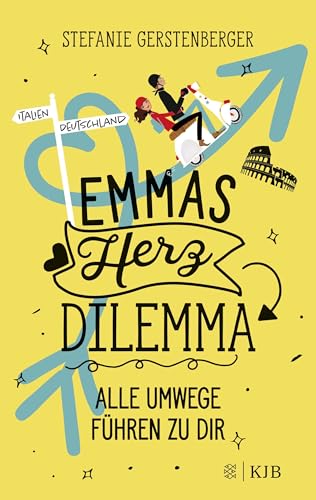 STEFANIE GERSTENBERGER

ITALIEN
DEUTSCHLAND

EMMAS
Herz
DILEMMA

ALLE UMWEGE
FÜHREN ZU DIR

KJB